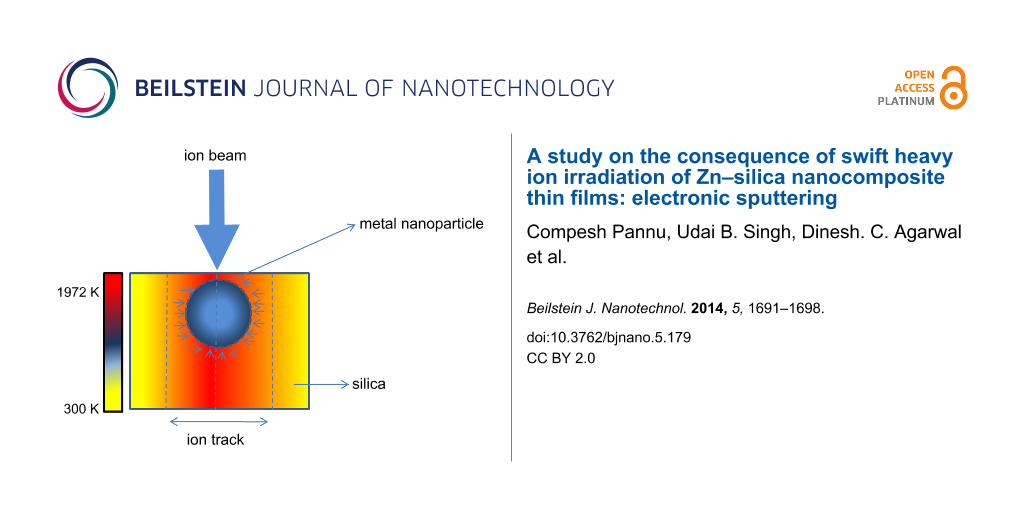 BEILSTEIN JOURNAL OF NANOTECHNOLOGY

OPEN ACCESS PLATINUM

ion beam

metal nanoparticle

1972 K

300 K

silica

ion track

A study on the consequence of swift heavy ion irradiation of Zn–silica nanocomposite thin films: electronic sputtering

Compesh Pannu, Udai B. Singh, Dinesh. C. Agarwal et al.

Beilstein J. Nanotechnol. 2014, 5, 1691–1698.

doi:10.3762/bjnano.5.179

CC BY 2.0